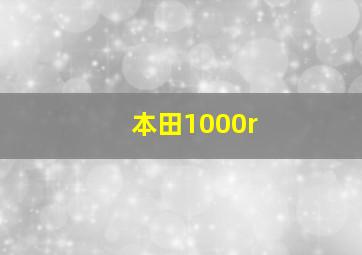 本田1000r